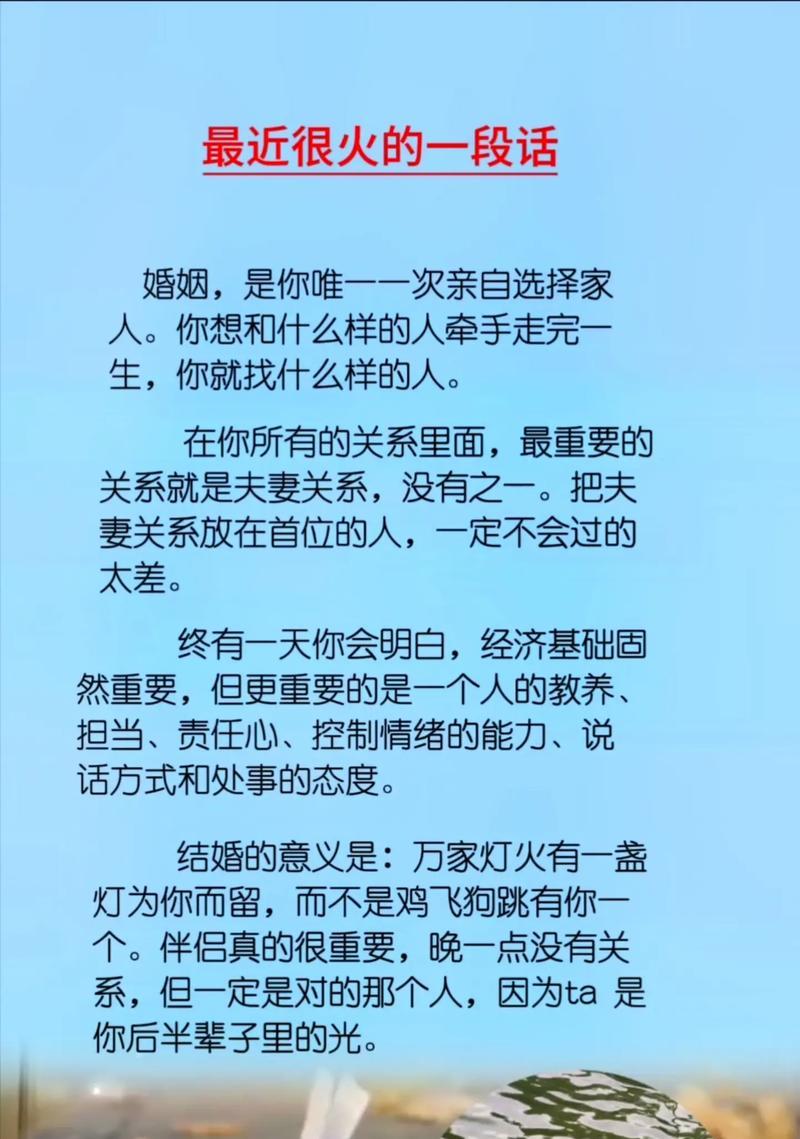 最近很火的一段话

婚姻，是你唯一一次亲自选择家人。你想和什么样的人牵手走完一生，你就找什么样的人。

在你所有的关系里面，最重要的关系就是夫妻关系，没有之一。把夫妻关系放在首位的人，一定不会过的太差。

终有一天你会明白，经济基础固然重要，但更重要的是一个人的教养、担当、责任心、控制情绪的能力、说话方式和处事的态度。

结婚的意义是：万家灯火有一盏灯为你而留，而不是鸡飞狗跳有你一个。伴侣真的很重要，晚一点没有关系，但一定是对的那个人，因为ta 是你后半辈子里的光。